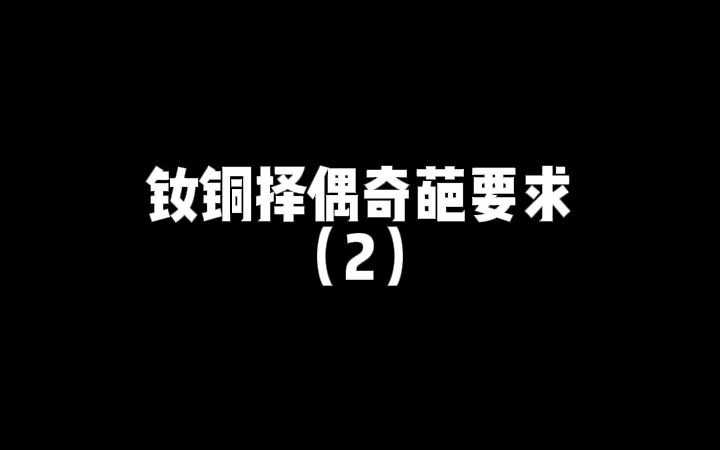 钕铜择偶奇葩要求
（2）